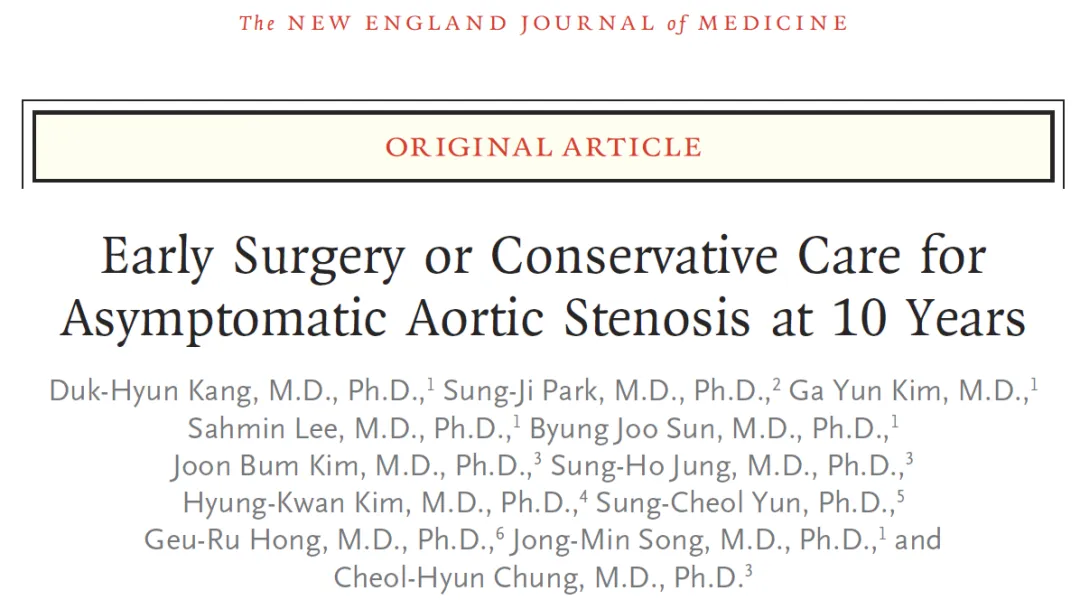 The NEW ENGLAND JOURNAL of MEDICINE

ORIGINAL ARTICLE

Early Surgery or Conservative Care for Asymptomatic Aortic Stenosis at 10 Years

Duk-Hyun Kang, M.D., Ph.D.,$^1$ Sung-Ji Park, M.D., Ph.D.,$^2$ Ga Yun Kim, M.D.,$^1$ Sahmin Lee, M.D., Ph.D.,$^1$ Byung Joo Sun, M.D., Ph.D.,$^1$ Joon Bum Kim, M.D., Ph.D.,$^3$ Sung-Ho Jung, M.D., Ph.D.,$^3$ Hyung-Kwan Kim, M.D., Ph.D.,$^4$ Sung-Cheol Yun, Ph.D.,$^5$ Geu-Ru Hong, M.D., Ph.D.,$^6$ Jong-Min Song, M.D., Ph.D.,$^1$ and Cheol-Hyun Chung, M.D., Ph.D.$^3$